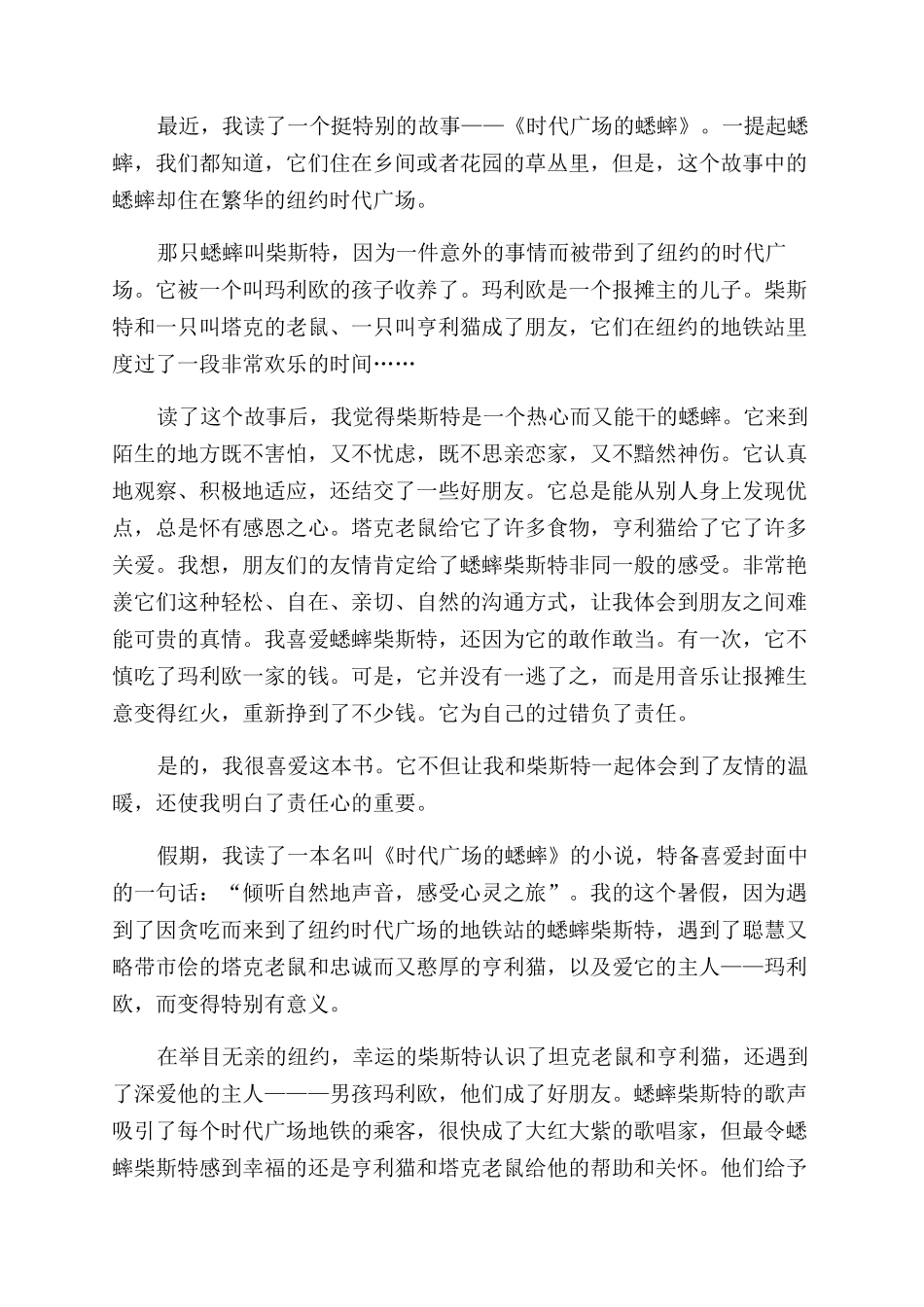 最近，我读了一个挺特别的故事——《时代广场的蟋蟀》。一提起蟋蟀，我们都知道，它们住在乡间或者花园的草丛里，但是，这个故事中的蟋蟀却住在繁华的纽约时代广场。

那只蟋蟀叫柴斯特，因为一件意外的事情而被带到了纽约的时代广场。它被一个叫玛利欧的孩子收养了。玛利欧是一个报摊主的儿子。柴斯特和一只叫塔克的老鼠、一只叫亨利猫成了朋友，它们在纽约的地铁站里度过了一段非常欢乐的时间……

读了这个故事后，我觉得柴斯特是一个热心而又能干的蟋蟀。它来到陌生的地方既不害怕，又不忧虑，既不思亲恋家，又不黯然神伤。它认真地观察、积极地适应，还结交了一些好朋友。它总是能从别人身上发现优点，总是怀有感恩之心。塔克老鼠给它了许多食物，亨利猫给了它了许多关爱。我想，朋友们的友情肯定给了蟋蟀柴斯特非同一般的感受。非常艳羡它们这种轻松、自在、亲切、自然的沟通方式，让我体会到朋友之间难能可贵的真情。我喜爱蟋蟀柴斯特，还因为它的敢作敢当。有一次，它不慎吃了玛利欧一家的钱。可是，它并没有一逃了之，而是用音乐让报摊生意变得红火，重新挣到了不少钱。它为自己的过错负了责任。

是的，我很喜爱这本书。它不但让我和柴斯特一起体会到了友情的温暖，还使我明白了责任心的重要。

假期，我读了一本名叫《时代广场的蟋蟀》的小说，特备喜爱封面中的一句话：“倾听自然地声音，感受心灵之旅”。我的这个暑假，因为遇到了因贪吃而来到了纽约时代广场的地铁站的蟋蟀柴斯特，遇到了聪慧又略带市侩的塔克老鼠和忠诚而又憨厚的亨利猫，以及爱它的主人——玛利欧，而变得特别有意义。

在举目无亲的纽约，幸运的柴斯特认识了坦克老鼠和亨利猫，还遇到了深爱他的主人———男孩玛利欧，他们成了好朋友。蟋蟀柴斯特的歌声吸引了每个时代广场地铁的乘客，很快成了大红大紫的歌唱家，但最令蟋蟀柴斯特感到幸福的还是亨利猫和塔克老鼠给他的帮助和关怀。他们给予